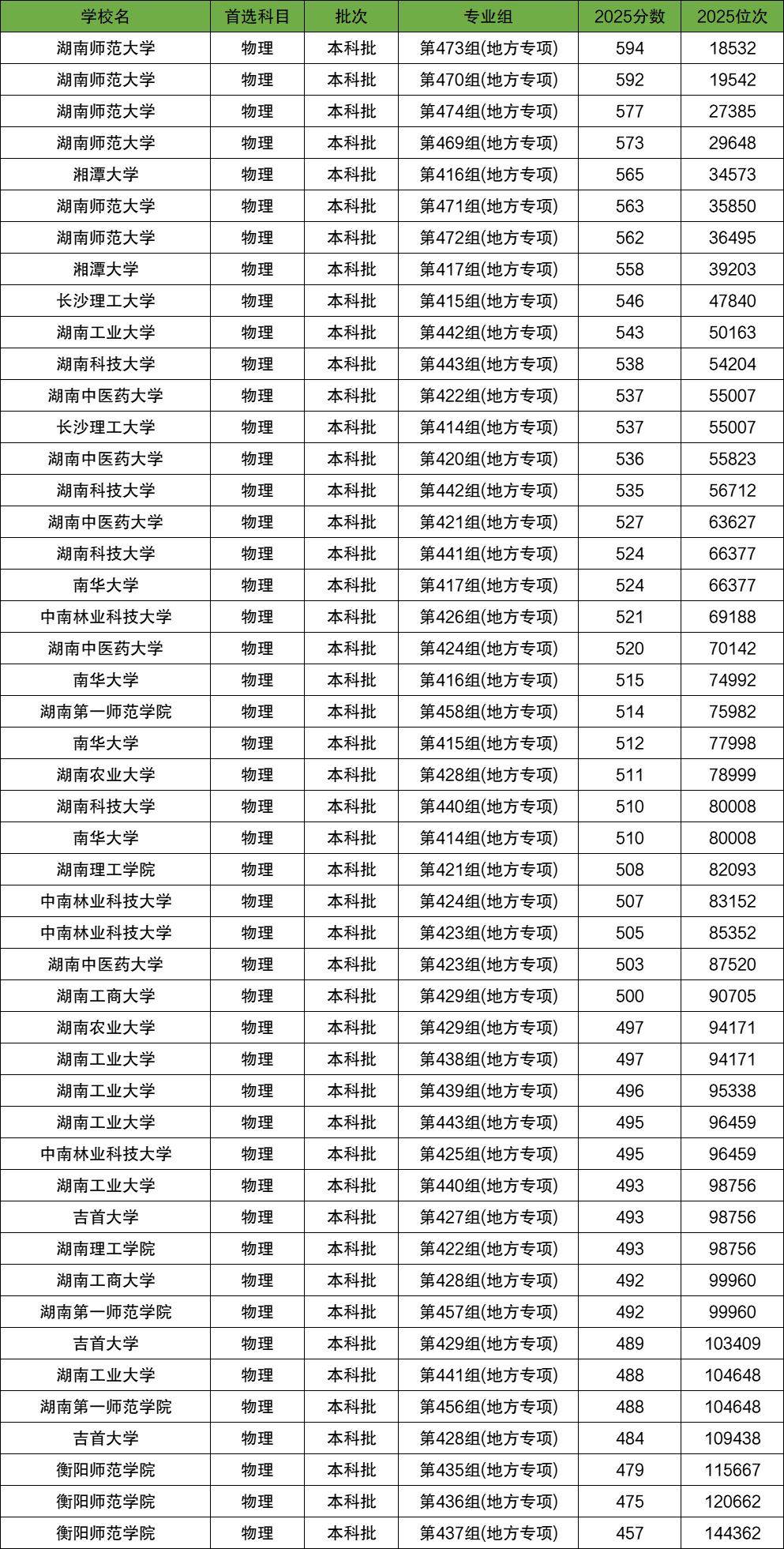 | 学校名 | 首选科目 | 批次 | 专业组 | 2025分数 | 2025位次 |
|---|---|---|---|---|---|
| 湖南师范大学 | 物理 | 本科批 | 第473组(地方专项) | 594 | 18532 |
| 湖南师范大学 | 物理 | 本科批 | 第470组(地方专项) | 592 | 19542 |
| 湖南师范大学 | 物理 | 本科批 | 第474组(地方专项) | 577 | 27385 |
| 湖南师范大学 | 物理 | 本科批 | 第469组(地方专项) | 573 | 29648 |
| 湘潭大学 | 物理 | 本科批 | 第416组(地方专项) | 565 | 34573 |
| 湖南师范大学 | 物理 | 本科批 | 第471组(地方专项) | 563 | 35850 |
| 湖南师范大学 | 物理 | 本科批 | 第472组(地方专项) | 562 | 36495 |
| 湘潭大学 | 物理 | 本科批 | 第417组(地方专项) | 558 | 39203 |
| 长沙理工大学 | 物理 | 本科批 | 第415组(地方专项) | 546 | 47840 |
| 湖南工业大学 | 物理 | 本科批 | 第442组(地方专项) | 543 | 50163 |
| 湖南科技大学 | 物理 | 本科批 | 第443组(地方专项) | 538 | 54204 |
| 湖南中医药大学 | 物理 | 本科批 | 第422组(地方专项) | 537 | 55007 |
| 长沙理工大学 | 物理 | 本科批 | 第414组(地方专项) | 537 | 55007 |
| 湖南中医药大学 | 物理 | 本科批 | 第420组(地方专项) | 536 | 55823 |
| 湖南科技大学 | 物理 | 本科批 | 第442组(地方专项) | 535 | 56712 |
| 湖南中医药大学 | 物理 | 本科批 | 第421组(地方专项) | 527 | 63627 |
| 湖南科技大学 | 物理 | 本科批 | 第441组(地方专项) | 524 | 66377 |
| 南华大学 | 物理 | 本科批 | 第417组(地方专项) | 524 | 66377 |
| 中南林业科技大学 | 物理 | 本科批 | 第426组(地方专项) | 521 | 69188 |
| 湖南中医药大学 | 物理 | 本科批 | 第424组(地方专项) | 520 | 70142 |
| 南华大学 | 物理 | 本科批 | 第416组(地方专项) | 515 | 74992 |
| 湖南第一师范学院 | 物理 | 本科批 | 第458组(地方专项) | 514 | 75982 |
| 南华大学 | 物理 | 本科批 | 第415组(地方专项) | 512 | 77998 |
| 湖南农业大学 | 物理 | 本科批 | 第428组(地方专项) | 511 | 78999 |
| 湖南科技大学 | 物理 | 本科批 | 第440组(地方专项) | 510 | 80008 |
| 南华大学 | 物理 | 本科批 | 第414组(地方专项) | 510 | 80008 |
| 湖南理工学院 | 物理 | 本科批 | 第421组(地方专项) | 508 | 82093 |
| 中南林业科技大学 | 物理 | 本科批 | 第424组(地方专项) | 507 | 83152 |
| 中南林业科技大学 | 物理 | 本科批 | 第423组(地方专项) | 505 | 85352 |
| 湖南中医药大学 | 物理 | 本科批 | 第423组(地方专项) | 503 | 87520 |
| 湖南工商大学 | 物理 | 本科批 | 第429组(地方专项) | 500 | 90705 |
| 湖南农业大学 | 物理 | 本科批 | 第429组(地方专项) | 497 | 94171 |
| 湖南工业大学 | 物理 | 本科批 | 第438组(地方专项) | 497 | 94171 |
| 湖南工业大学 | 物理 | 本科批 | 第439组(地方专项) | 496 | 95338 |
| 湖南工业大学 | 物理 | 本科批 | 第443组(地方专项) | 495 | 96459 |
| 中南林业科技大学 | 物理 | 本科批 | 第425组(地方专项) | 495 | 96459 |
| 湖南工业大学 | 物理 | 本科批 | 第440组(地方专项) | 493 | 98756 |
| 吉首大学 | 物理 | 本科批 | 第427组(地方专项) | 493 | 98756 |
| 湖南理工学院 | 物理 | 本科批 | 第422组(地方专项) | 493 | 98756 |
| 湖南工商大学 | 物理 | 本科批 | 第428组(地方专项) | 492 | 99960 |
| 湖南第一师范学院 | 物理 | 本科批 | 第457组(地方专项) | 492 | 99960 |
| 吉首大学 | 物理 | 本科批 | 第429组(地方专项) | 489 | 103409 |
| 湖南工业大学 | 物理 | 本科批 | 第441组(地方专项) | 488 | 104648 |
| 湖南第一师范学院 | 物理 | 本科批 | 第456组(地方专项) | 488 | 104648 |
| 吉首大学 | 物理 | 本科批 | 第428组(地方专项) | 484 | 109438 |
| 衡阳师范学院 | 物理 | 本科批 | 第435组(地方专项) | 479 | 115667 |
| 衡阳师范学院 | 物理 | 本科批 | 第436组(地方专项) | 475 | 120662 |
| 衡阳师范学院 | 物理 | 本科批 | 第437组(地方专项) | 457 | 144362 |